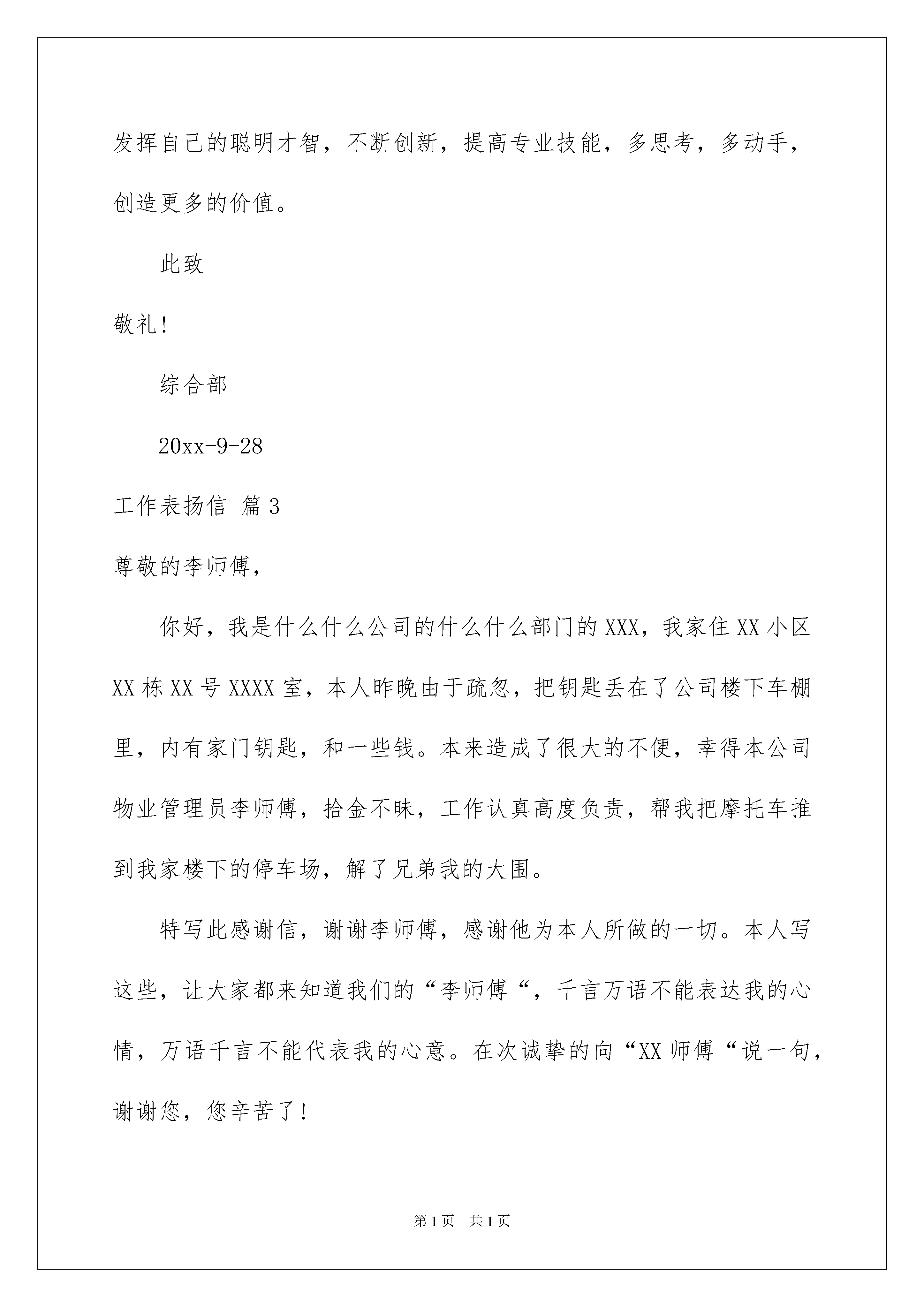 发挥自己的聪明才智，不断创新，提高专业技能，多思考，多动手，创造更多的价值。

此致

敬礼！

综合部

20xx-9-28

工作表扬信 篇3

尊敬的李师傅，

你好，我是什么什么公司的什么什么部门的XXX，我家住XX小区XX栋XX号XXXX室，本人昨晚由于疏忽，把钥匙丢在了公司楼下车棚里，内有家门钥匙，和一些钱。本来造成了很大的不便，幸得本公司物业管理员李师傅，拾金不昧，工作认真高度负责，帮我把摩托车推到我家楼下的停车场，解了兄弟我的大围。

特写此感谢信，谢谢李师傅，感谢他为本人所做的一切。本人写这些，让大家都来知道我们的“李师傅“，千言万语不能表达我的心情，万语千言不能代表我的心意。在次诚挚的向“XX师傅“说一句，谢谢您，您辛苦了！

第1页 共1页